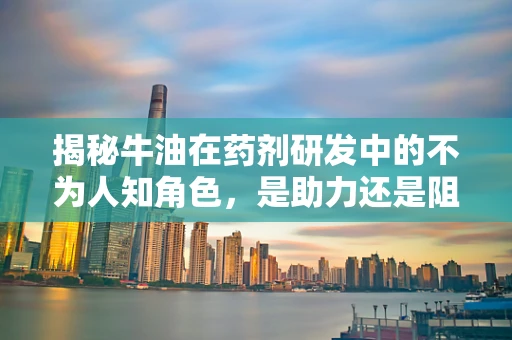 揭秘牛油在药剂研发中的不为人知角色，是助力还是阻